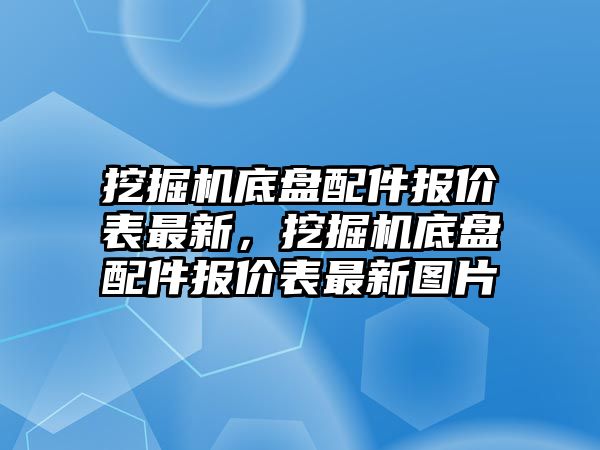 挖掘机底盘配件报价表最新，挖掘机底盘配件报价表最新图片